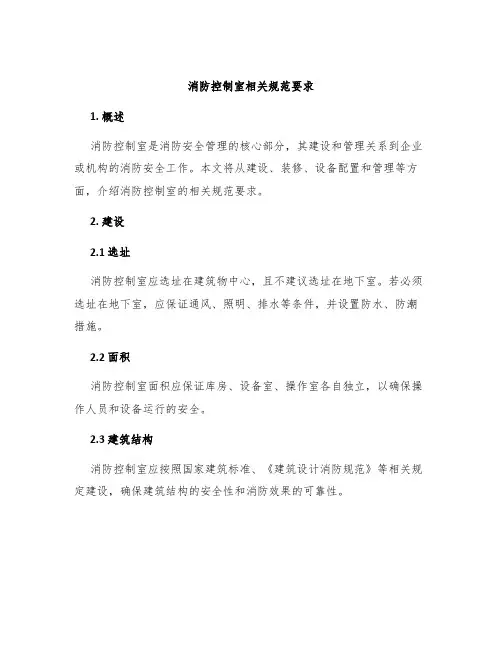 消防控制室相关规范要求

1. 概述

消防控制室是消防安全管理的核心部分，其建设和管理关系到企业或机构的消防安全工作。本文将从建设、装修、设备配置和管理等方面，介绍消防控制室的相关规范要求。

2. 建设

2.1 选址

消防控制室应选址在建筑物中心，且不建议选址在地下室。若必须选址在地下室，应保证通风、照明、排水等条件，并设置防水、防潮措施。

2.2 面积

消防控制室面积应保证库房、设备室、操作室各自独立，以确保操作人员和设备运行的安全。

2.3 建筑结构

消防控制室应按照国家建筑标准、《建筑设计消防规范》等相关规定建设，确保建筑结构的安全性和消防效果的可靠性。